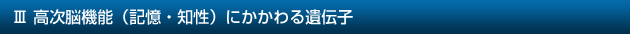 Ⅲ 高次脳機能（記憶・知性）にかかわる遺伝子